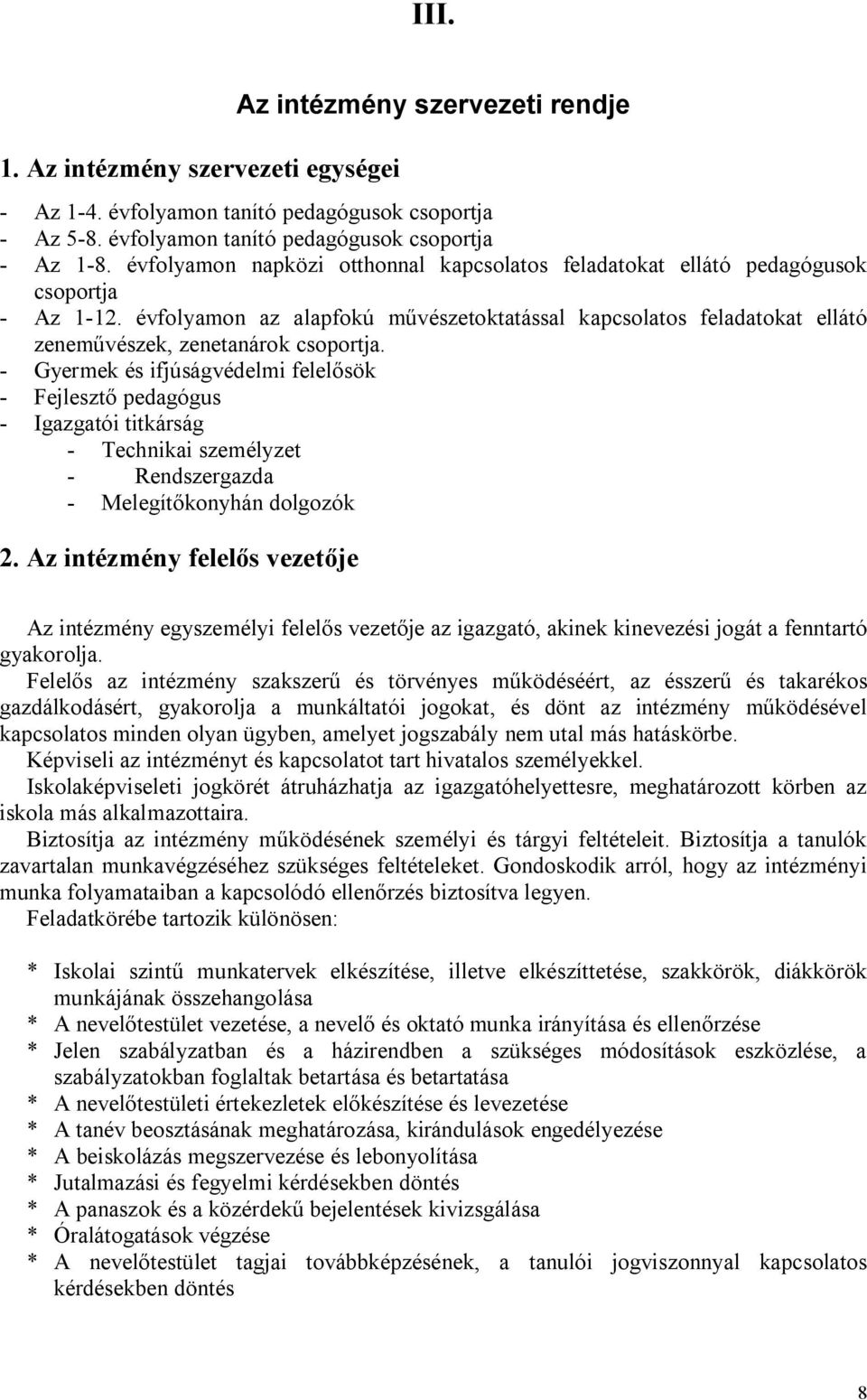 III.

Az intézmény szervezeti rendje

1. Az intézmény szervezeti egységei

- Az 1-4. évfolyamon tanító pedagógusok csoportja
- Az 5-8. évfolyamon tanító pedagógusok csoportja
- Az 1-8. évfolyamon napközi otthonnal kapcsolatos feladatokat ellátó pedagógusok csoportja
- Az 1-12. évfolyamon az alapfokú művészetoktatással kapcsolatos feladatokat ellátó zeneművészek, zenetanárok csoportja.
- Gyermek és ifjúságvédelmi felelősök
- Fejlesztő pedagógus
- Igazgatói titkárság
- Technikai személyzet
- Rendszergazda
- Melegítőkonyhán dolgozók

2. Az intézmény felelős vezetője

Az intézmény egyszemélyi felelős vezetője az igazgató, akinek kinevezési jogát a fenntartó gyakorolja.
Felelős az intézmény szakszerű és törvényes működéséért, az ésszerű és takarékos gazdálkodásért, gyakorolja a munkáltatói jogokat, és dönt az intézmény működésével kapcsolatos minden olyan ügyben, amelyet jogszabály nem utal más hatáskörbe.
Képviseli az intézményt és kapcsolatot tart hivatalos személyekkel.
Iskolaképviseleti jogkörét átruházhatja az igazgatóhelyettesre, meghatározott körben az iskola más alkalmazottaira.
Biztosítja az intézmény működésének személyi és tárgyi feltételeit. Biztosítja a tanulók zavartalan munkavégzéséhez szükséges feltételeket. Gondoskodik arról, hogy az intézményi munka folyamataiban a kapcsolódó ellenőrzés biztosítva legyen.
Feladatkörébe tartozik különösen:

* Iskolai szintű munkatervek elkészítése, illetve elkészíttetése, szakkörök, diákkörök munkájának összehangolása
* A nevelőtestület vezetése, a nevelő és oktató munka irányítása és ellenőrzése
* Jelen szabályzatban és a házirendben a szükséges módosítások eszközlése, a szabályzatokban foglaltak betartása és betartatása
* A nevelőtestületi értekezletek előkészítése és levezetése
* A tanév beosztásának meghatározása, kirándulások engedélyezése
* A beiskolázás megszervezése és lebonyolítása
* Jutalmazási és fegyelmi kérdésekben döntés
* A panaszok és a közérdekű bejelentések kivizsgálása
* Óralátogatások végzése
* A nevelőtestület tagjai továbbképzésének, a tanulói jogviszonnyal kapcsolatos kérdésekben döntés

8